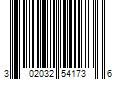 3 02032 54173 6